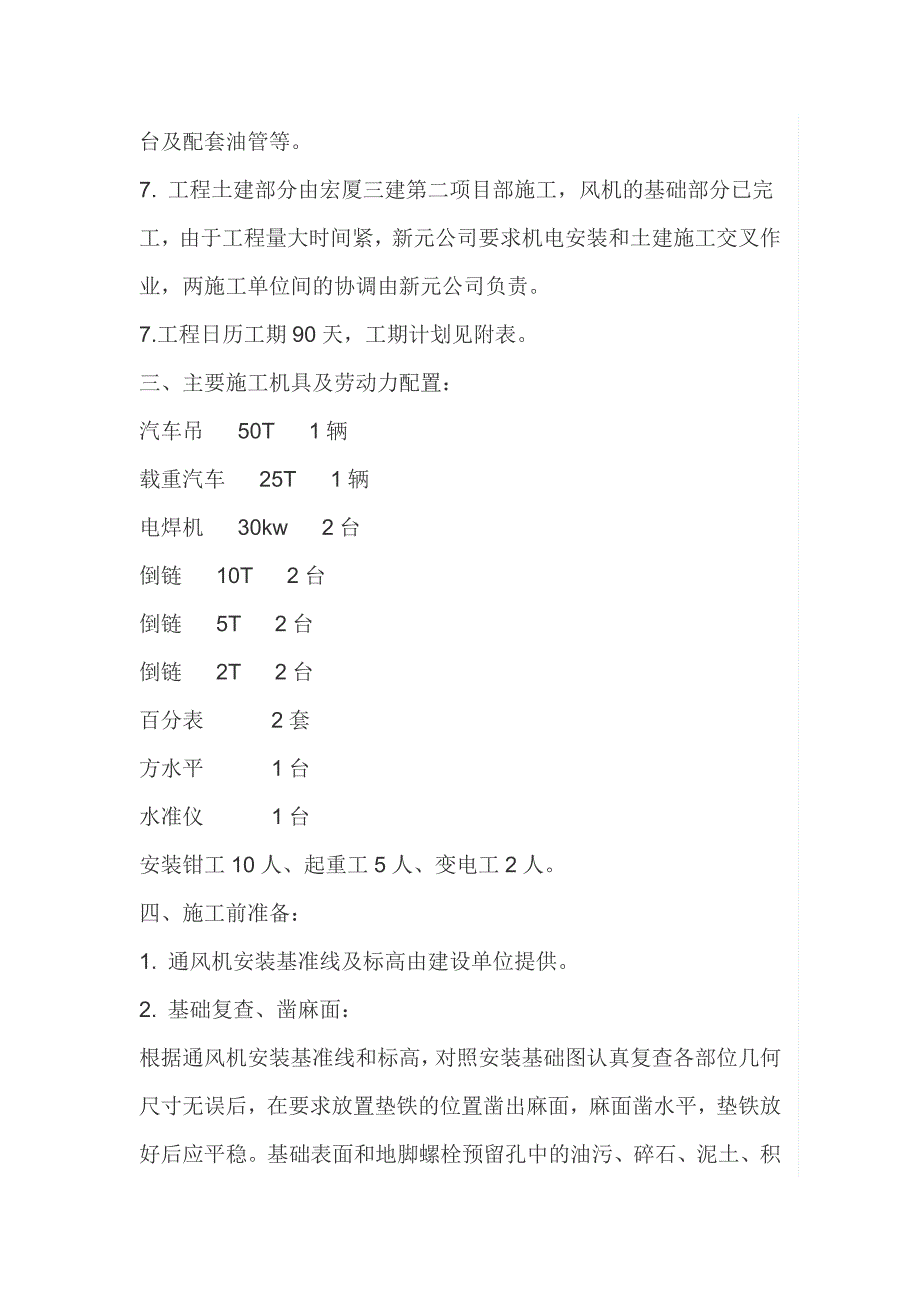 台及配套油管等。

7. 工程土建部分由宏厦三建第二项目部施工，风机的基础部分已完工，由于工程量大时间紧，新元公司要求机电安装和土建施工交叉作业，两施工单位间的协调由新元公司负责。

7.工程日历工期 90 天，工期计划见附表。

三、主要施工机具及劳动力配置：

汽车吊 50T 1 辆

载重汽车 25T 1 辆

电焊机 30kw 2 台

倒链 10T 2 台

倒链 5T 2 台

倒链 2T 2 台

百分表 2 套

方水平 1 台

水准仪 1 台

安装钳工 10 人、起重工 5 人、变电工 2 人。

四、施工前准备：

1. 通风机安装基准线及标高由建设单位提供。

2. 基础复查、凿麻面：

根据通风机安装基准线和标高，对照安装基础图认真复查各部位几何尺寸无误后，在要求放置垫铁的位置凿出麻面，麻面凿水平，垫铁放好后应平稳。基础表面和地脚螺栓预留孔中的油污、碎石、泥土、积